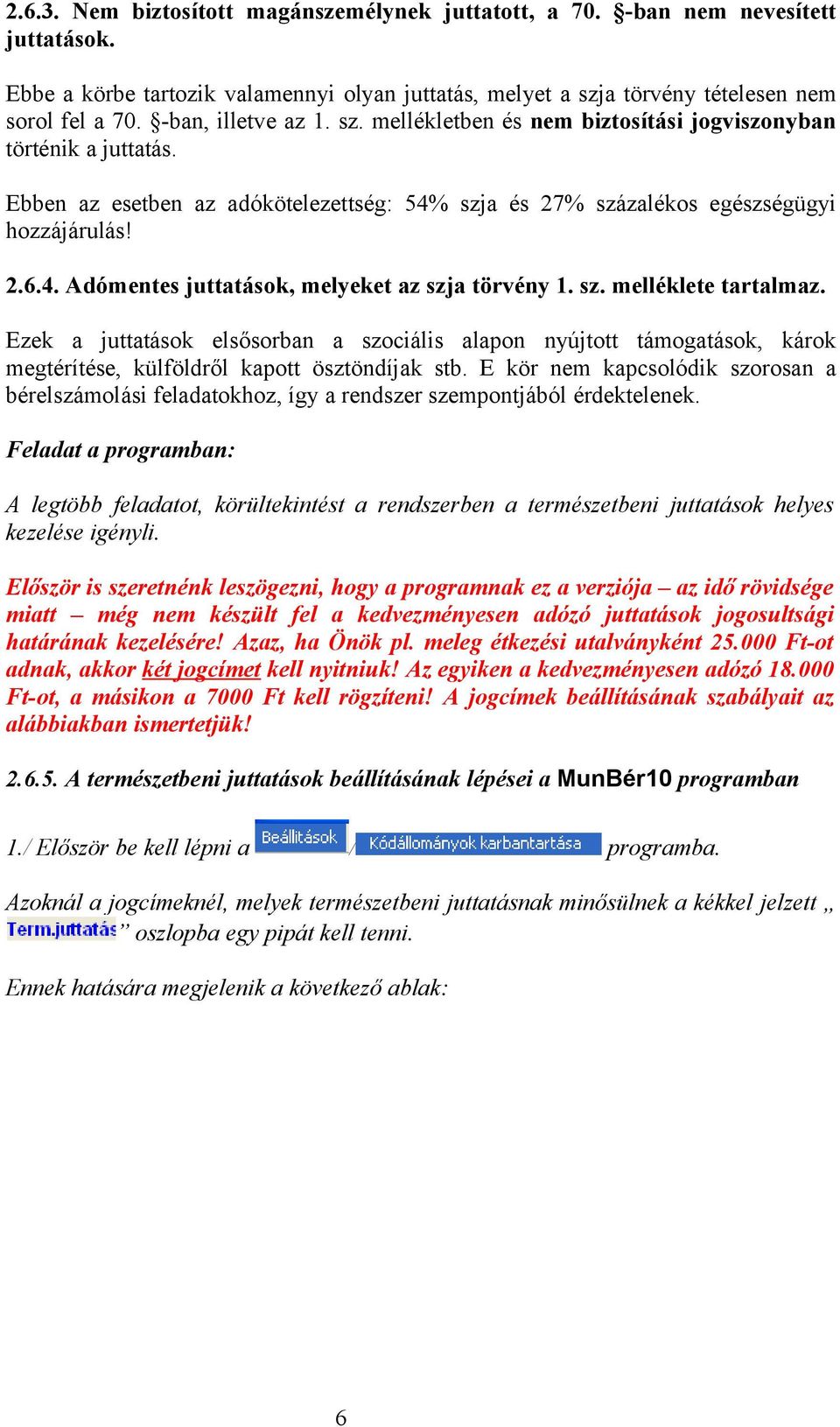 2.6.3. Nem biztosított magánszemélynek juttatott, a 70. §-ban nem nevesített juttatások.

Ebbe a körbe tartozik valamennyi olyan juttatás, melyet a szja törvény tételesen nem sorol fel a 70. §-ban, illetve az 1. sz. mellékletben és nem biztosítási jogviszonyban történik a juttatás.

Ebben az esetben az adókötelezettség: 54% szja és 27% százalékos egészségügyi hozzájárulás!

2.6.4. Adómentes juttatások, melyeket az szja törvény 1. sz. melléklete tartalmaz.

Ezek a juttatások elsősorban a szociális alapon nyújtott támogatások, károk megtérítése, külföldről kapott ösztöndíjak stb. E kör nem kapcsolódik szorosan a bérelszámolási feladatokhoz, így a rendszer szempontjából érdektelenek.

Feladat a programban:

A legtöbb feladatot, körültekintést a rendszerben a természetbeni juttatások helyes kezelése igényli.

Először is szeretnénk leszögezni, hogy a programnak ez a verziója – az idő rövidsége miatt – még nem készült fel a kedvezményesen adózó juttatások jogosultsági határának kezelésére! Azaz, ha Önök pl. meleg étkezési utalványként 25.000 Ft-ot adnak, akkor két jogcímet kell nyitniuk! Az egyiken a kedvezményesen adózó 18.000 Ft-ot, a másikon a 7000 Ft kell rögzíteni! A jogcímek beállításának szabályait az alábbiakban ismertetjük!

2.6.5. A természetbeni juttatások beállításának lépései a MunBér10 programban

1./ Először be kell lépni a Beállítások / Kódállományok karbantartása programba.

Azoknál a jogcímeknél, melyek természetbeni juttatásnak minősülnek a kékkel jelzett „ Term.juttatás” oszlopba egy pipát kell tenni.

Ennek hatására megjelenik a következő ablak:

6